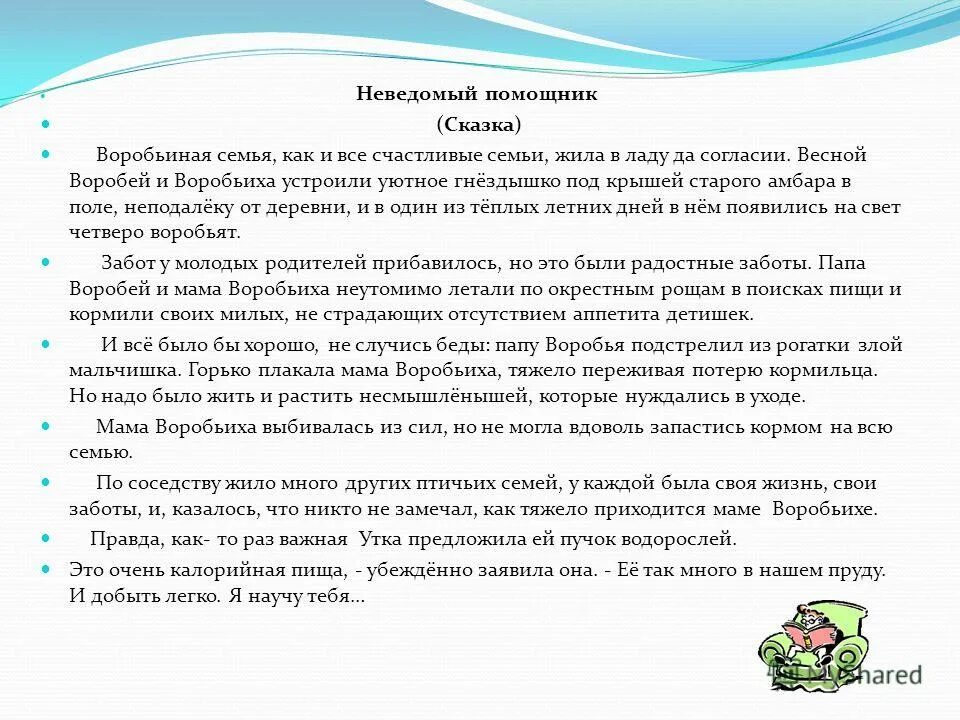 Неведомый помощник

(Сказка)

Воробьиная семья, как и все счастливые семьи, жила в ладу да согласии. Весной Воробей и Воробьиха устроили уютное гнёздышко под крышей старого амбара в поле, неподалёку от деревни, и в один из тёплых летних дней в нём появились на свет четверо воробьят.

Забот у молодых родителей прибавилось, но это были радостные заботы. Папа Воробей и мама Воробьиха неутомимо летали по окрестным рощам в поисках пищи и кормили своих милых, не страдающих отсутствием аппетита детишек.

И всё было бы хорошо, не случись беды: папу Воробья подстрелил из рогатки злой мальчишка. Горько плакала мама Воробьиха, тяжело переживая потерю кормильца. Но надо было жить и растить несмышлёнышей, которые нуждались в уходе.

Мама Воробьиха выбивалась из сил, но не могла вдоволь запастись кормом на всю семью.

По соседству жило много других птичьих семей, у каждой была своя жизнь, свои заботы, и, казалось, что никто не замечал, как тяжело приходится маме Воробьихе.

Правда, как- то раз важная Утка предложила ей пучок водорослей.

Это очень калорийная пища, - убеждённо заявила она. - Её так много в нашем пруду. И добыть легко. Я научу тебя…

MyShared